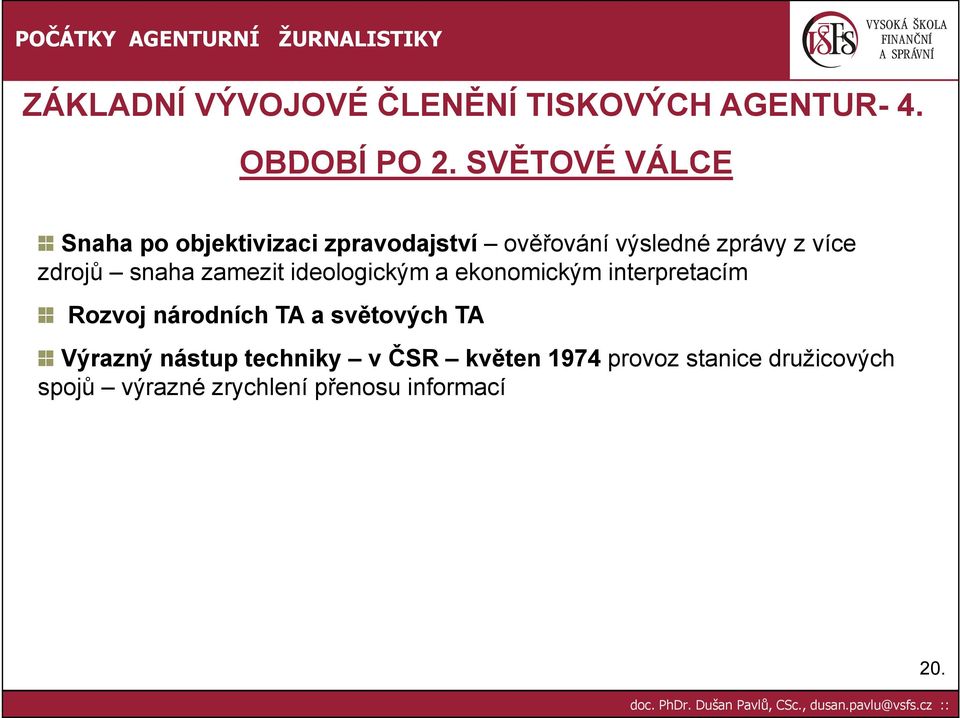 POČÁTKY AGENTURNÍ ŽURNALISTIKY

VŠFS VYSOKÁ ŠKOLA FINANČNÍ A SPRÁVNÍ

ZÁKLADNÍ VÝVOJOVÉ ČLENĚNÍ TISKOVÝCH AGENTUR- 4.

OBDOBÍ PO 2. SVĚTOVÉ VÁLCE

Snaha po objektivizaci zpravodajství – ověřování výsledné zprávy z více zdrojů – snaha zamezit ideologickým a ekonomickým interpretacím

Rozvoj národních TA a světových TA

Výrazný nástup techniky – v ČSR – květen 1974 provoz stanice družicových spojů – výrazné zrychlení přenosu informací

20.

doc. PhDr. Dušan Pavlů, CSc., dusan.pavlu@vsfs.cz ::